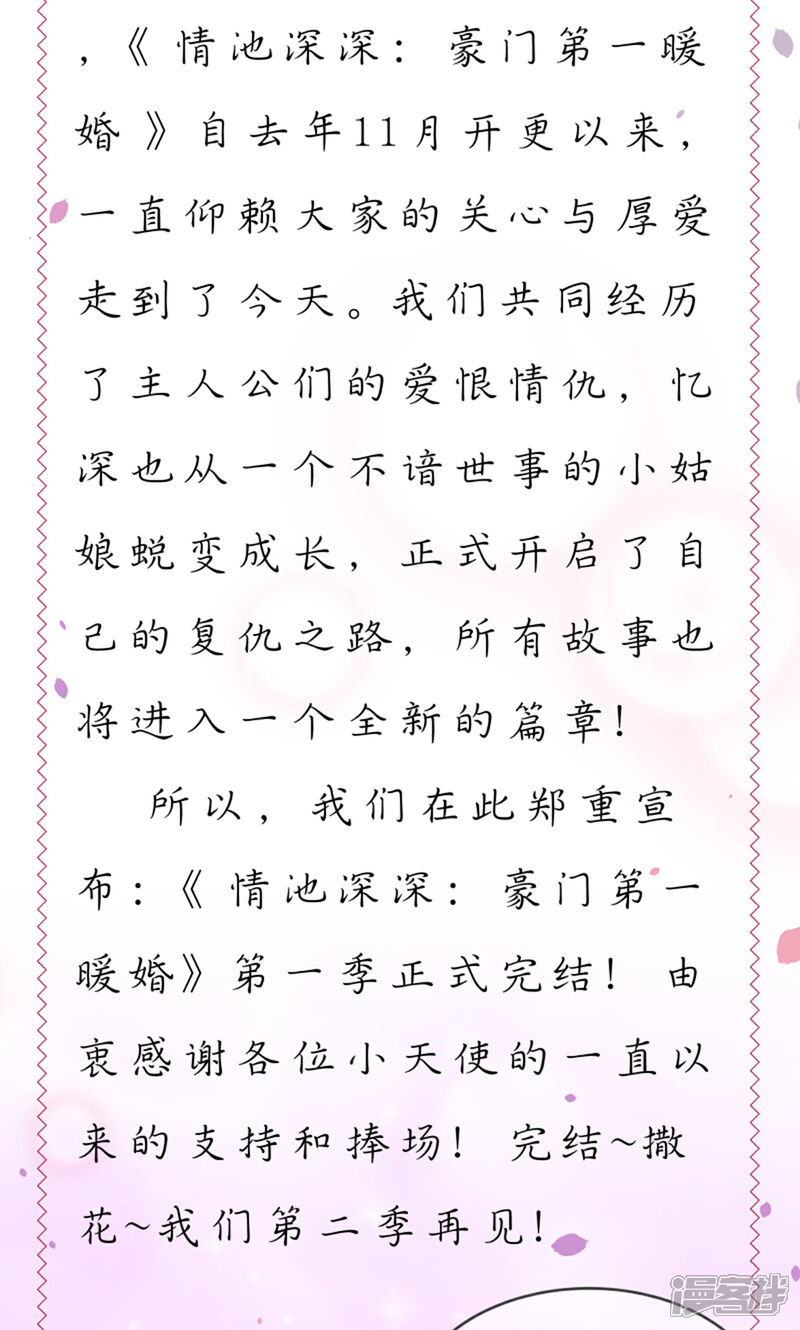 ，《情池深深：豪门第一暖婚》自去年11月开更以来，一直仰赖大家的关心与厚爱走到了今天。我们共同经历了主人公们的爱恨情仇，忆深也从一个不谙世事的小姑娘蜕变成长，正式开启了自己的复仇之路，所有故事也将进入一个全新的篇章！

所以，我们在此郑重宣布：《情池深深：豪门第一暖婚》第一季正式完结！由衷感谢各位小天使的一直以来的支持和捧场！完结~撒花~我们第二季再见！

漫客栈